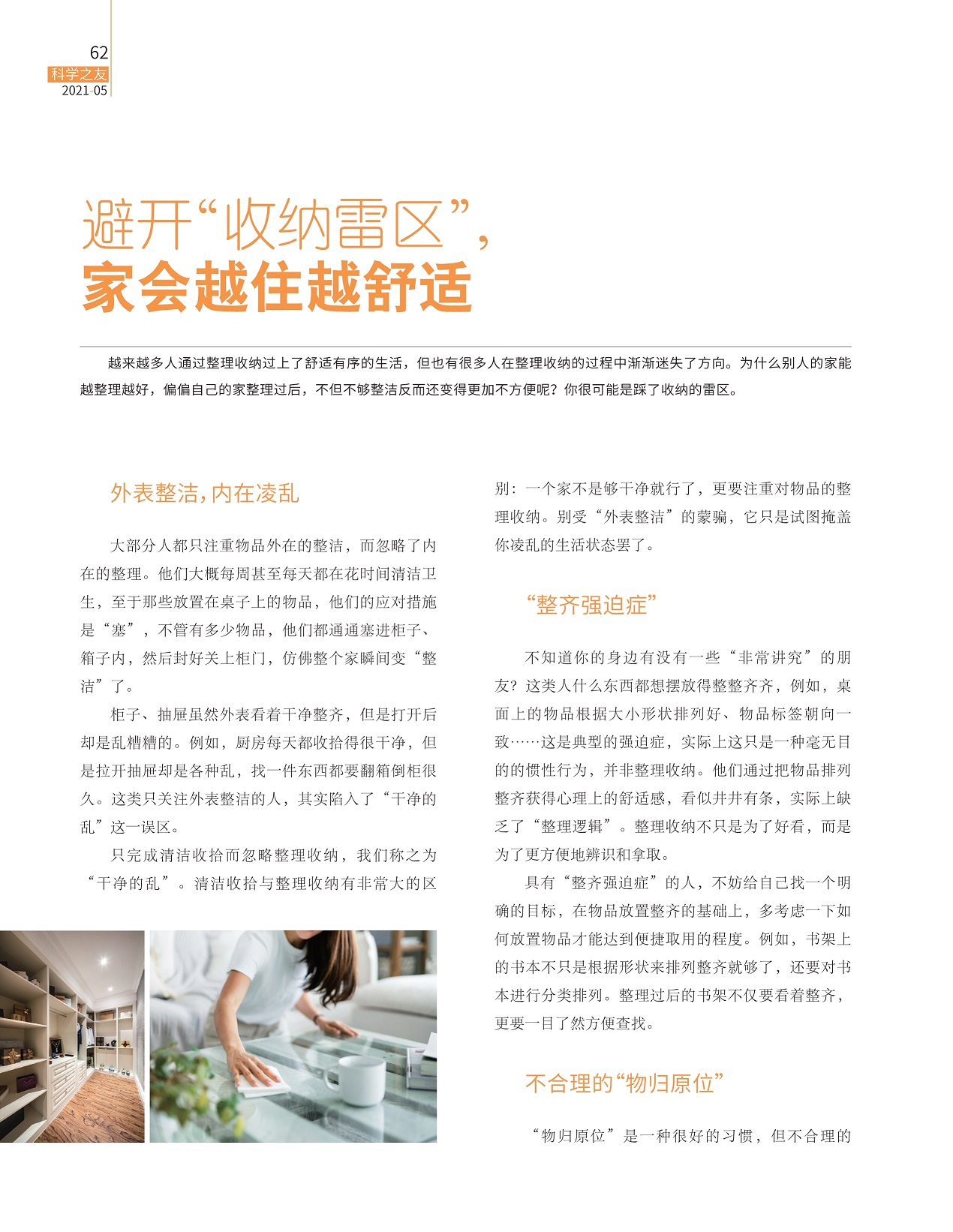 62
科学之友
2021·05

避开“收纳雷区”，
家会越住越舒适

越来越多人通过整理收纳过上了舒适有序的生活，但也有很多人在整理收纳的过程中渐渐迷失了方向。为什么别人的家能越整理越好，偏偏自己的家整理过后，不但不够整洁反而还变得更加不方便呢？你很可能是踩了收纳的雷区。

外表整洁，内在凌乱

大部分人都只注重物品外在的整洁，而忽略了内在的整理。他们大概每周甚至每天都在花时间清洁卫生，至于那些放置在桌子上的物品，他们的应对措施是“塞”，不管有多少物品，他们都通通塞进柜子、箱子内，然后封好关上柜门，仿佛整个家瞬间变“整洁”了。

柜子、抽屉虽然外表看着干净整齐，但是打开后却是乱糟糟的。例如，厨房每天都收拾得很干净，但是拉开抽屉却是各种乱，找一件东西都要翻箱倒柜很久。这类只关注外表整洁的人，其实陷入了“干净的乱”这一误区。

只完成清洁收拾而忽略整理收纳，我们称之为“干净的乱”。清洁收拾与整理收纳有非常大的区别：一个家不是够干净就行了，更要注重对物品的整理收纳。别受“外表整洁”的蒙骗，它只是试图掩盖你凌乱的生活状态罢了。

“整齐强迫症”

不知道你的身边有没有一些“非常讲究”的朋友？这类人什么东西都想摆放得整整齐齐，例如，桌面上的物品根据大小形状排列好、物品标签朝向一致……这是典型的强迫症，实际上这只是一种毫无目的的惯性行为，并非整理收纳。他们通过把物品排列整齐获得心理上的舒适感，看似井井有条，实际上缺乏了“整理逻辑”。整理收纳不只是为了好看，而是为了更方便地辨识和拿取。

具有“整齐强迫症”的人，不妨给自己找一个明确的目标，在物品放置整齐的基础上，多考虑一下如何放置物品才能达到便捷取用的程度。例如，书架上的书本不只是根据形状来排列整齐就够了，还要对书本进行分类排列。整理过后的书架不仅要看着整齐，更要一目了然方便查找。

不合理的“物归原位”

“物归原位”是一种很好的习惯，但不合理的